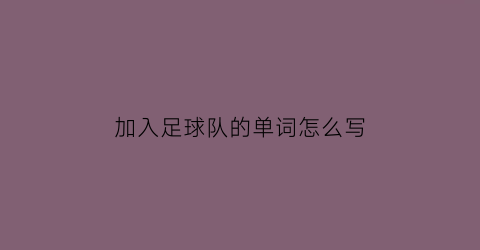 加入足球队的单词怎么写